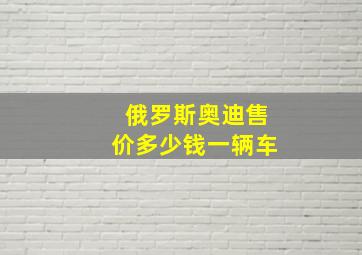 俄罗斯奥迪售价多少钱一辆车